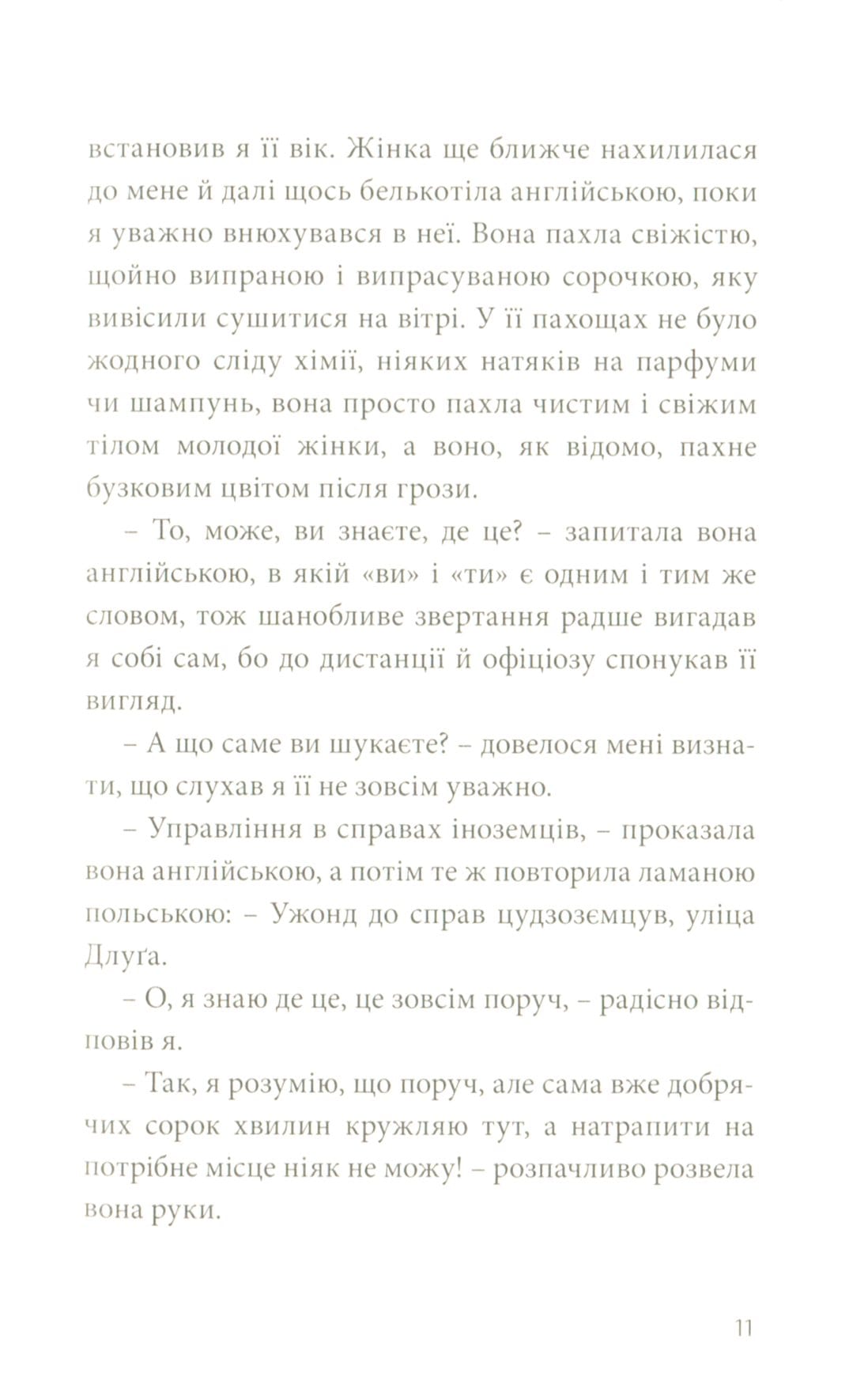 встановив я її вік. Жінка ще ближче нахилилася до мене й далі щось белькотіла англійською, поки я уважно внюхувався в неї. Вона пахла свіжістю, щойно випраною і випрасуваною сорочкою, яку вивісили сушитися на вітрі. У її пахощах не було жодного сліду хімії, ніяких натяків на парфуми чи шампунь, вона просто пахла чистим і свіжим тілом молодої жінки, а воно, як відомо, пахне бузковим цвітом після грози.

– То, може, ви знаєте, де це? – запитала вона англійською, в якій «ви» і «ти» є одним і тим же словом, тож шанобливе звертання радше вигадав я собі сам, бо до дистанції й офіціозу спонукав її вигляд.

– А що саме ви шукаєте? – довелося мені визнати, що слухав я її не зовсім уважно.

– Управління в справах іноземців, – проказала вона англійською, а потім те ж повторила ламаною польською: – Ужонд до справ цудзоземцув, уліца Длуґа.

– О, я знаю де це, це зовсім поруч, – радісно відповів я.

– Так, я розумію, що поруч, але сама вже добрячих сорок хвилин кружляю тут, а натрапити на потрібне місце ніяк не можу! – розпачливо розвела вона руки.

11